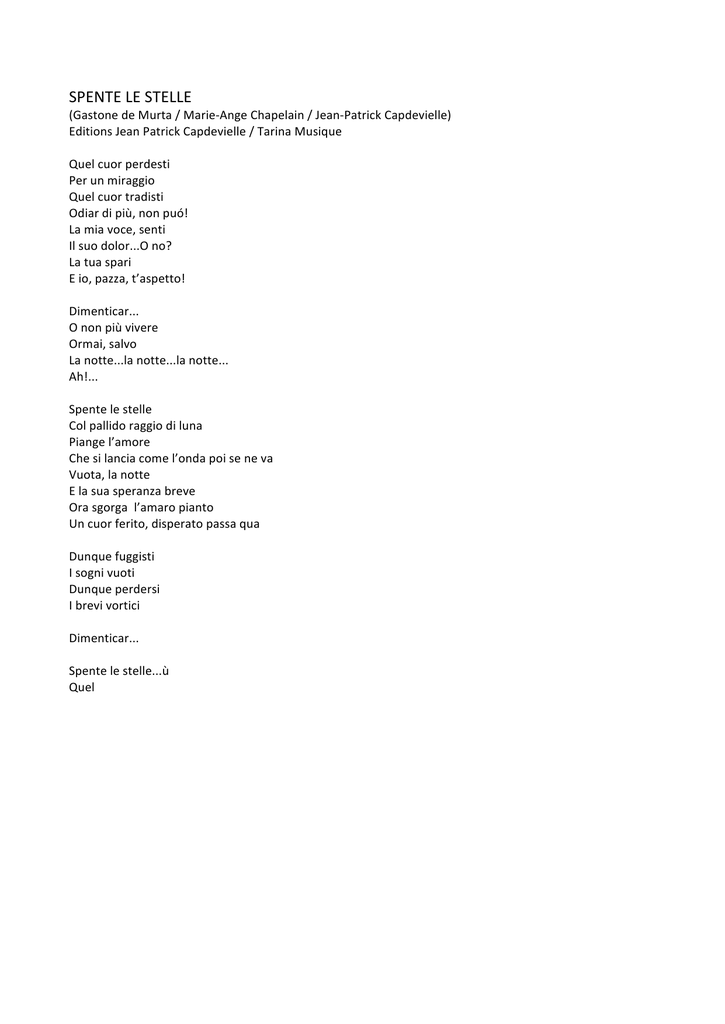 SPENTE LE STELLE
(Gastone de Murta / Marie-Ange Chapelain / Jean-Patrick Capdevielle)
Editions Jean Patrick Capdevielle / Tarina Musique

Quel cuor perdesti
Per un miraggio
Quel cuor tradisti
Odiar di più, non puó!
La mia voce, senti
Il suo dolor...O no?
La tua spari
E io, pazza, t'aspetto!

Dimenticar...
O non più vivere
Ormai, salvo
La notte...la notte...la notte...
Ah!...

Spente le stelle
Col pallido raggio di luna
Piange l'amore
Che si lancia come l'onda poi se ne va
Vuota, la notte
E la sua speranza breve
Ora sgorga  l'amaro pianto
Un cuor ferito, disperato passa qua

Dunque fuggisti
I sogni vuoti
Dunque perdersi
I brevi vortici

Dimenticar...

Spente le stelle...ù
Quel